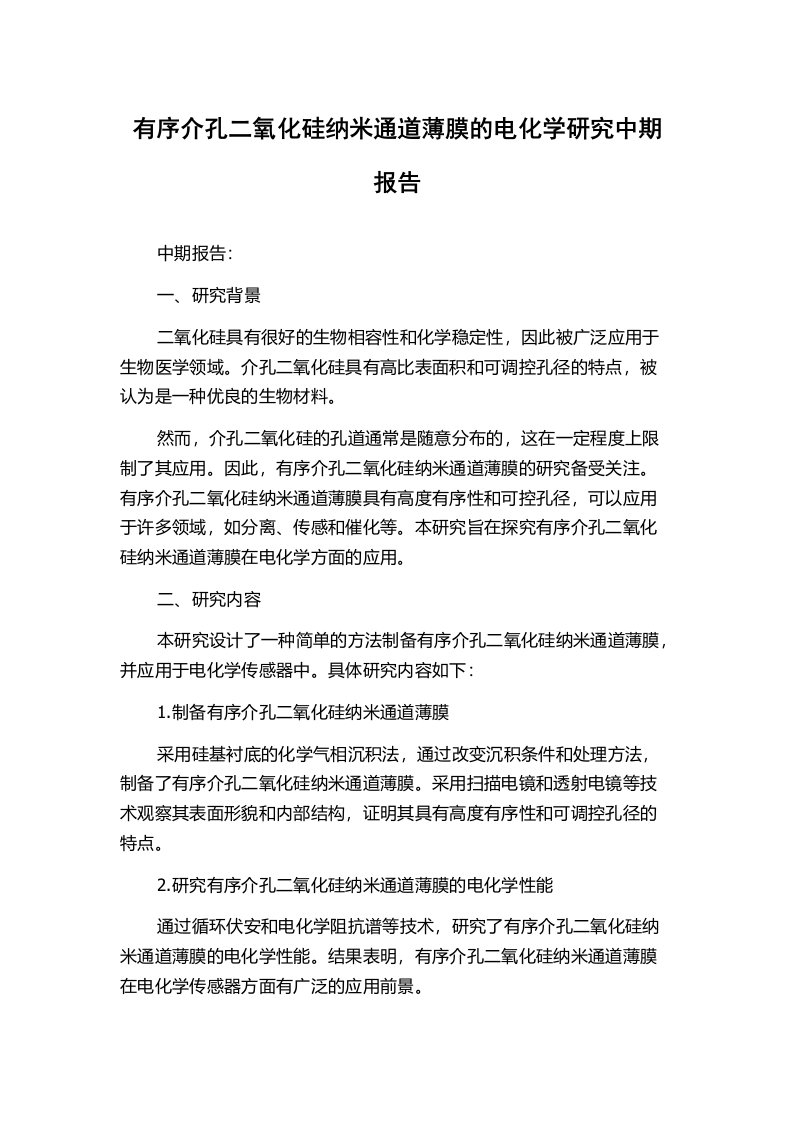 有序介孔二氧化硅纳米通道薄膜的电化学研究中期报告

中期报告：

一、研究背景

二氧化硅具有很好的生物相容性和化学稳定性，因此被广泛应用于生物医学领域。介孔二氧化硅具有高比表面积和可调控孔径的特点，被认为是一种优良的生物材料。

然而，介孔二氧化硅的孔道通常是随意分布的，这在一定程度上限制了其应用。因此，有序介孔二氧化硅纳米通道薄膜的研究备受关注。有序介孔二氧化硅纳米通道薄膜具有高度有序性和可控孔径，可以应用于许多领域，如分离、传感和催化等。本研究旨在探究有序介孔二氧化硅纳米通道薄膜在电化学方面的应用。

二、研究内容

本研究设计了一种简单的方法制备有序介孔二氧化硅纳米通道薄膜，并应用于电化学传感器中。具体研究内容如下：

1.制备有序介孔二氧化硅纳米通道薄膜

采用硅基衬底的化学气相沉积法，通过改变沉积条件和处理方法，制备了有序介孔二氧化硅纳米通道薄膜。采用扫描电镜和透射电镜等技术观察其表面形貌和内部结构，证明其具有高度有序性和可调控孔径的特点。

2.研究有序介孔二氧化硅纳米通道薄膜的电化学性能

通过循环伏安和电化学阻抗谱等技术，研究了有序介孔二氧化硅纳米通道薄膜的电化学性能。结果表明，有序介孔二氧化硅纳米通道薄膜在电化学传感器方面有广泛的应用前景。